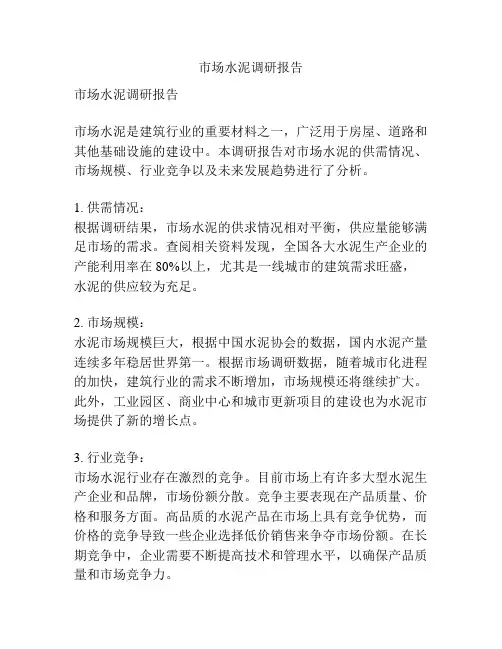 市场水泥调研报告

市场水泥调研报告

市场水泥是建筑行业的重要材料之一，广泛用于房屋、道路和其他基础设施的建设中。本调研报告对市场水泥的供需情况、市场规模、行业竞争以及未来发展趋势进行了分析。

1. 供需情况：
根据调研结果，市场水泥的供求情况相对平衡，供应量能够满足市场的需求。查阅相关资料发现，全国各大水泥生产企业的产能利用率在 80%以上，尤其是一线城市的建筑需求旺盛，水泥的供应较为充足。

2. 市场规模：
水泥市场规模巨大，根据中国水泥协会的数据，国内水泥产量连续多年稳居世界第一。根据市场调研数据，随着城市化进程的加快，建筑行业的需求不断增加，市场规模还将继续扩大。此外，工业园区、商业中心和城市更新项目的建设也为水泥市场提供了新的增长点。

3. 行业竞争：
市场水泥行业存在激烈的竞争。目前市场上有许多大型水泥生产企业和品牌，市场份额分散。竞争主要表现在产品质量、价格和服务方面。高品质的水泥产品在市场上具有竞争优势，而价格的竞争导致一些企业选择低价销售来争夺市场份额。在长期竞争中，企业需要不断提高技术和管理水平，以确保产品质量和市场竞争力。